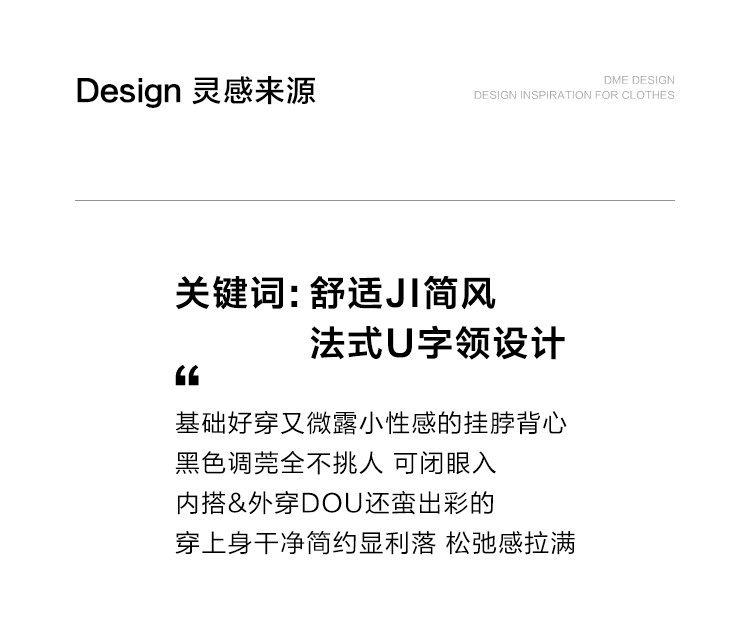 Design 灵感来源

DME DESIGN
DESIGN INSPIRATION FOR CLOTHES

关键词:舒适JI简风
法式U字领设计

“

基础好穿又微露小性感的挂脖背心
黑色调莞全不挑人 可闭眼入
内搭&外穿DOU还蛮出彩的
穿上身干净简约显利落 松弛感拉满